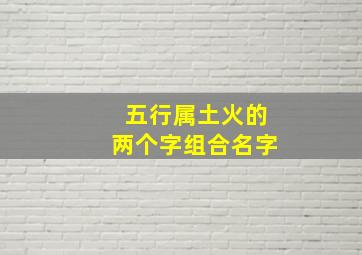 五行属土火的
两个字组合名字